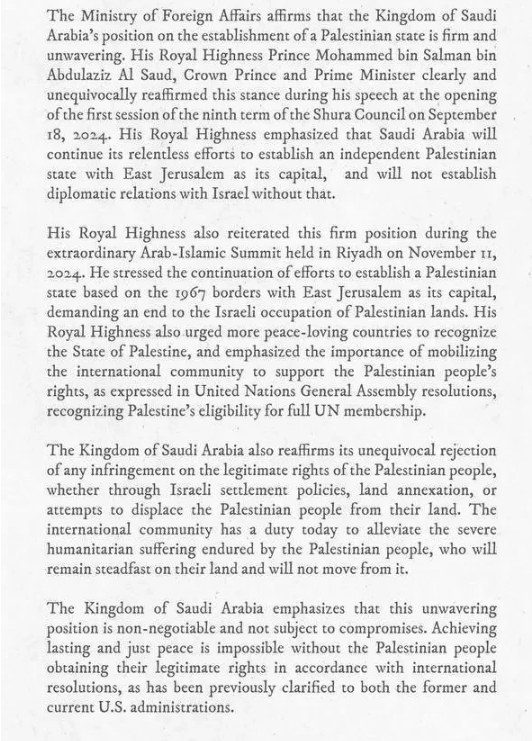 The Ministry of Foreign Affairs affirms that the Kingdom of Saudi Arabia's position on the establishment of a Palestinian state is firm and unwavering. His Royal Highness Prince Mohammed bin Salman bin Abdulaziz Al Saud, Crown Prince and Prime Minister clearly and unequivocally reaffirmed this stance during his speech at the opening of the first session of the ninth term of the Shura Council on September 18, 2024. His Royal Highness emphasized that Saudi Arabia will continue its relentless efforts to establish an independent Palestinian state with East Jerusalem as its capital, and will not establish diplomatic relations with Israel without that.

His Royal Highness also reiterated this firm position during the extraordinary Arab-Islamic Summit held in Riyadh on November 11, 2024. He stressed the continuation of efforts to establish a Palestinian state based on the 1967 borders with East Jerusalem as its capital, demanding an end to the Israeli occupation of Palestinian lands. His Royal Highness also urged more peace-loving countries to recognize the State of Palestine, and emphasized the importance of mobilizing the international community to support the Palestinian people's rights, as expressed in United Nations General Assembly resolutions, recognizing Palestine's eligibility for full UN membership.

The Kingdom of Saudi Arabia also reaffirms its unequivocal rejection of any infringement on the legitimate rights of the Palestinian people, whether through Israeli settlement policies, land annexation, or attempts to displace the Palestinian people from their land. The international community has a duty today to alleviate the severe humanitarian suffering endured by the Palestinian people, who will remain steadfast on their land and will not move from it.

The Kingdom of Saudi Arabia emphasizes that this unwavering position is non-negotiable and not subject to compromises. Achieving lasting and just peace is impossible without the Palestinian people obtaining their legitimate rights in accordance with international resolutions, as has been previously clarified to both the former and current U.S. administrations.